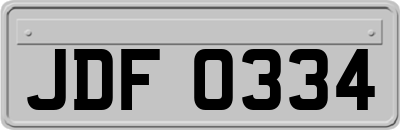 JDF 0334